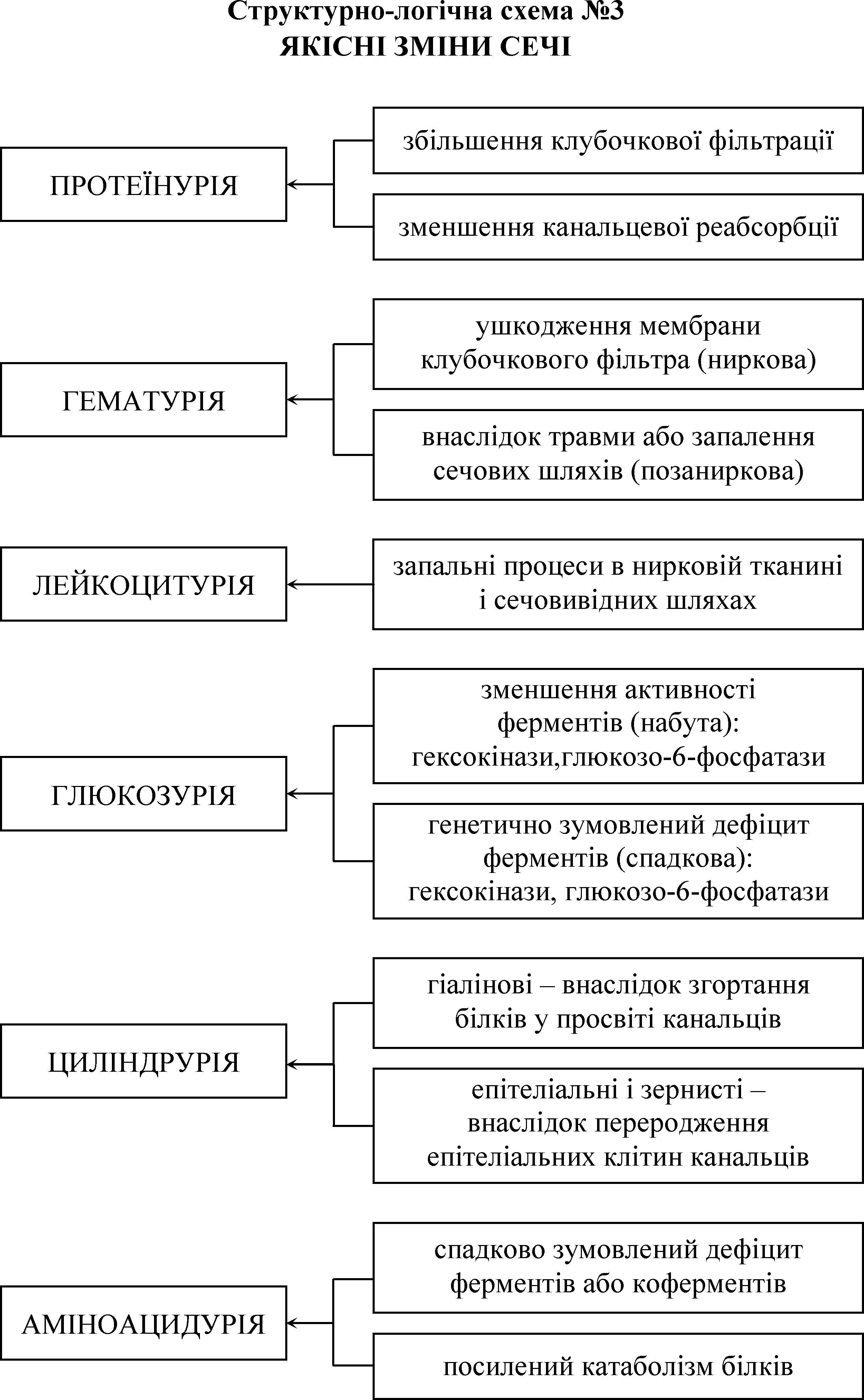 Структурно-логічна схема №3
ЯКІСНІ ЗМІНИ СЕЧІ

ПРОТЕЇНУРІЯ

збільшення клубочкової фільтрації

зменшення канальцевої реабсорбції

ГЕМАТУРІЯ

ушкодження мембрани клубочкового фільтра (ниркова)

внаслідок травми або запалення сечових шляхів (позаниркова)

ЛЕЙКОЦИТУРІЯ

запальні процеси в нирковій тканині і сечовивідних шляхах

ГЛЮКОЗУРІЯ

зменшення активності ферментів (набута): гексокінази,глюкозо-6-фосфатази

генетично зумовлений дефіцит ферментів (спадкова): гексокінази, глюкозо-6-фосфатази

ЦИЛІНДРУРІЯ

гіалінові – внаслідок згортання білків у просвіті канальців

епітеліальні і зернисті – внаслідок переродження епітеліальних клітин канальців

АМІНОАЦИДУРІЯ

спадково зумовлений дефіцит ферментів або коферментів

посилений катаболізм білків